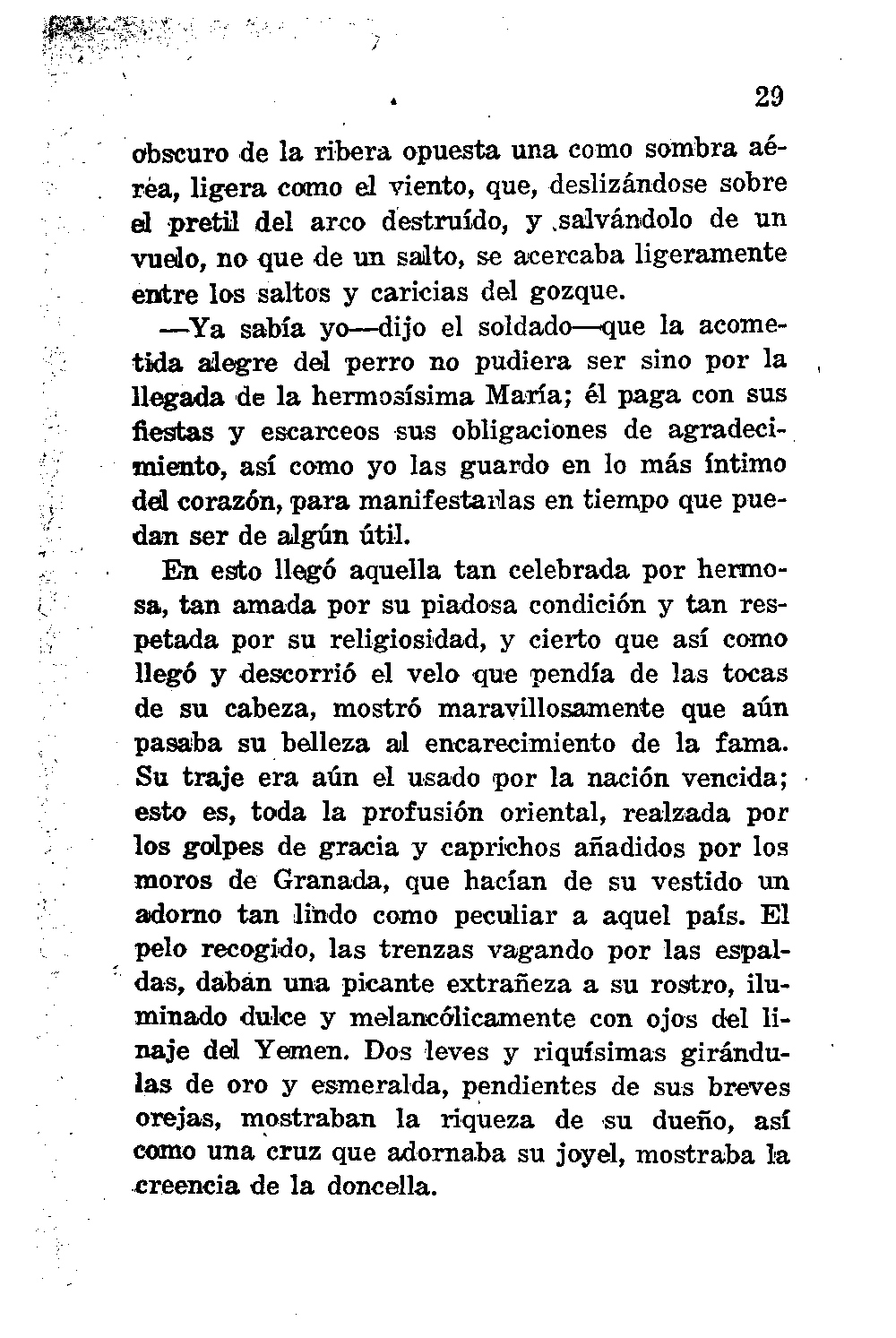 29

obscuro de la ribera opuesta una como sombra aérea, ligera como el viento, que, deslizándose sobre el pretil del arco destruído, y salvándolo de un vuelo, no que de un salto, se acercaba ligeramente entre los saltos y caricias del gozque.

—Ya sabía yo—dijo el soldado—que la acometida alegre del perro no pudiera ser sino por la llegada de la hermosísima María; él paga con sus fiestas y escarceos sus obligaciones de agradecimiento, así como yo las guardo en lo más íntimo del corazón, para manifestarlas en tiempo que puedan ser de algún útil.

En esto llegó aquella tan celebrada por hermosa, tan amada por su piadosa condición y tan respetada por su religiosidad, y cierto que así como llegó y descorrió el velo que pendía de las tocas de su cabeza, mostró maravillosamente que aún pasaba su belleza al encarecimiento de la fama. Su traje era aún el usado por la nación vencida; esto es, toda la profusión oriental, realzada por los golpes de gracia y caprichos añadidos por los moros de Granada, que hacían de su vestido un adorno tan lindo como peculiar a aquel país. El pelo recogido, las trenzas vagando por las espaldas, daban una picante extrañeza a su rostro, iluminado dulce y melancólicamente con ojos del linaje del Yemen. Dos leves y riquísimas girándulas de oro y esmeralda, pendientes de sus breves orejas, mostraban la riqueza de su dueño, así como una cruz que adornaba su joyel, mostraba la creencia de la doncella.